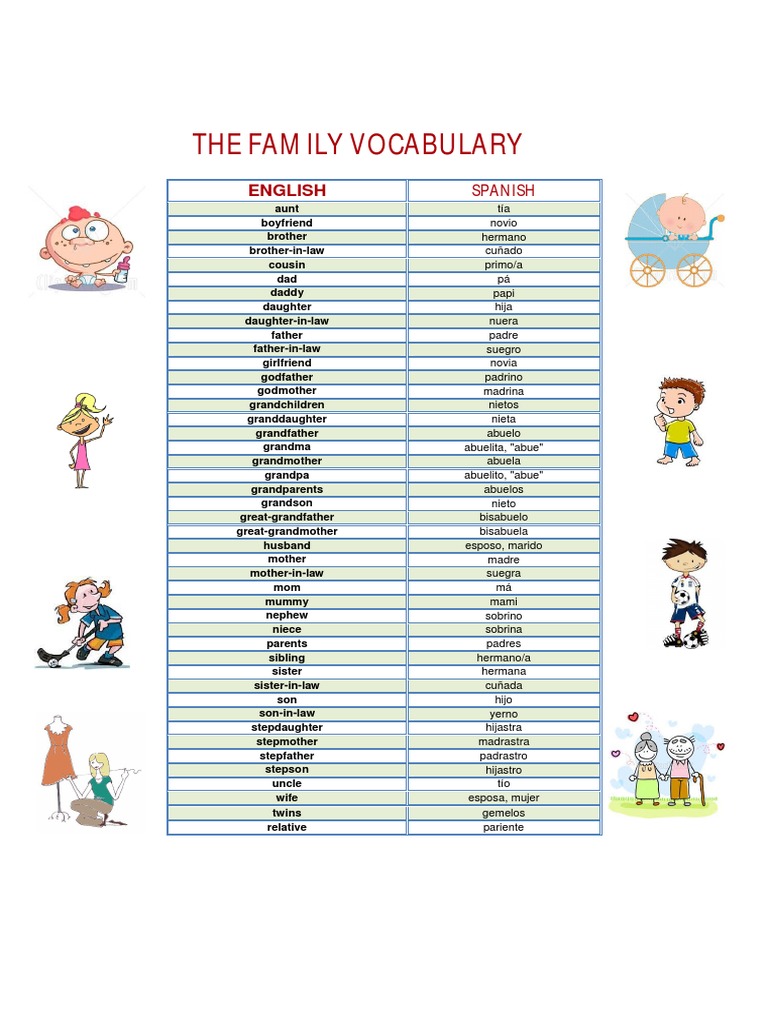 THE FAM ILY VOCABULARY

| ENGLISH | SPANISH |
|---|---|
| aunt | tía |
| boyfriend | novio |
| brother | hermano |
| brother-in-law | cuñado |
| cousin | primo/a |
| dad | pá |
| daddy | papi |
| daughter | hija |
| daughter-in-law | nuera |
| father | padre |
| father-in-law | suegro |
| girlfriend | novia |
| godfather | padrino |
| godmother | madrina |
| grandchildren | nietos |
| granddaughter | nieta |
| grandfather | abuelo |
| grandma | abuelita, "abue" |
| grandmother | abuela |
| grandpa | abuelito, "abue" |
| grandparents | abuelos |
| grandson | nieto |
| great-grandfather | bisabuelo |
| great-grandmother | bisabuela |
| husband | esposo, marido |
| mother | madre |
| mother-in-law | suegra |
| mom | má |
| mummy | mami |
| nephew | sobrino |
| niece | sobrina |
| parents | padres |
| sibling | hermano/a |
| sister | hermana |
| sister-in-law | cuñada |
| son | hijo |
| son-in-law | yerno |
| stepdaughter | hijastra |
| stepmother | madrastra |
| stepfather | padrastro |
| stepson | hijastro |
| uncle | tío |
| wife | esposa, mujer |
| twins | gemelos |
| relative | pariente |